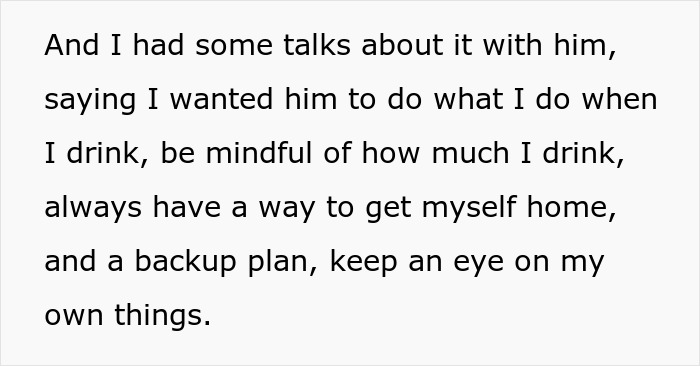 And I had some talks about it with him, saying I wanted him to do what I do when I drink, be mindful of how much I drink, always have a way to get myself home, and a backup plan, keep an eye on my own things.